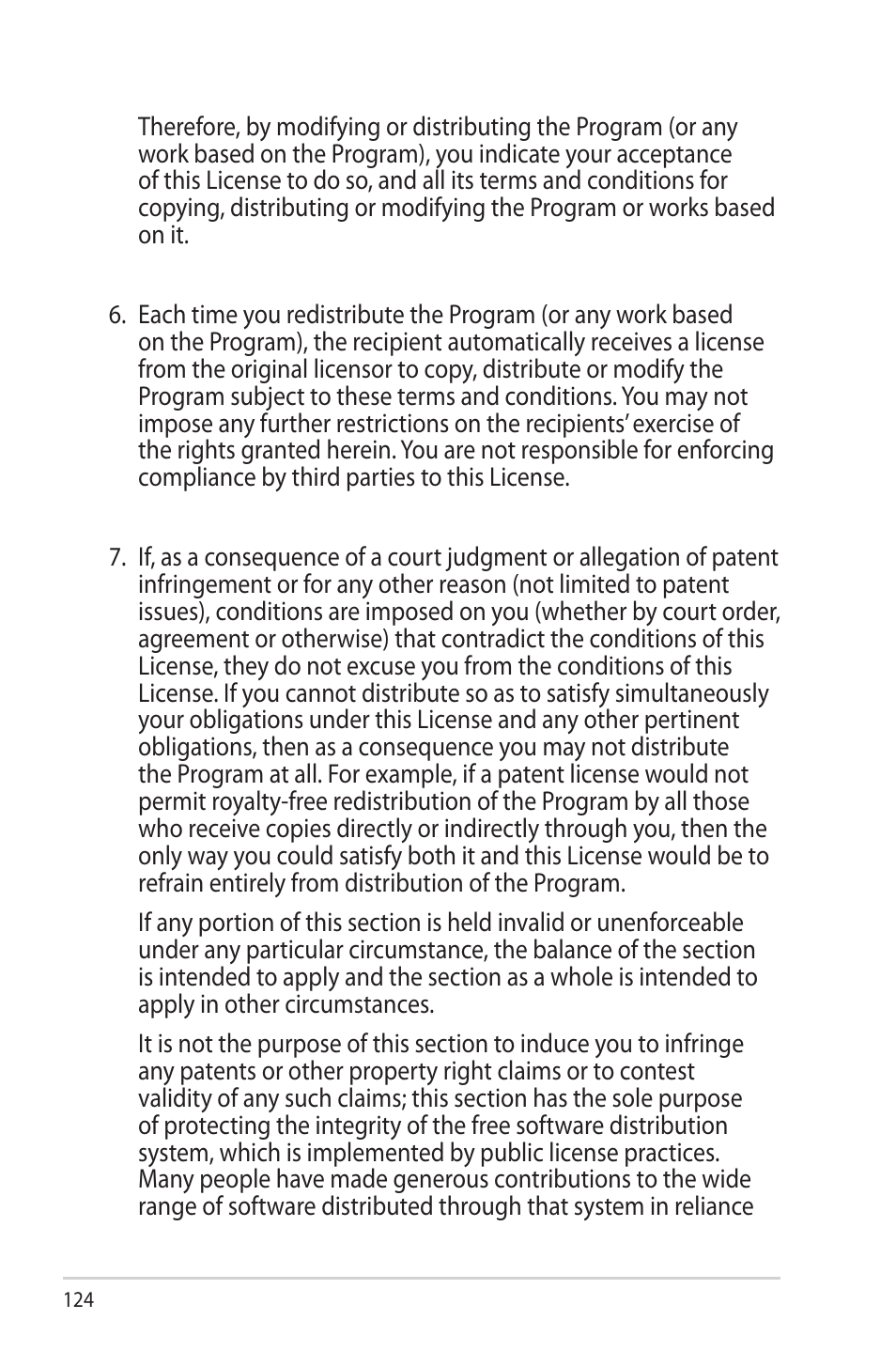 Therefore, by modifying or distributing the Program (or any work based on the Program), you indicate your acceptance of this License to do so, and all its terms and conditions for copying, distributing or modifying the Program or works based on it.

6. Each time you redistribute the Program (or any work based on the Program), the recipient automatically receives a license from the original licensor to copy, distribute or modify the Program subject to these terms and conditions. You may not impose any further restrictions on the recipients' exercise of the rights granted herein. You are not responsible for enforcing compliance by third parties to this License.

7. If, as a consequence of a court judgment or allegation of patent infringement or for any other reason (not limited to patent issues), conditions are imposed on you (whether by court order, agreement or otherwise) that contradict the conditions of this License, they do not excuse you from the conditions of this License. If you cannot distribute so as to satisfy simultaneously your obligations under this License and any other pertinent obligations, then as a consequence you may not distribute the Program at all. For example, if a patent license would not permit royalty-free redistribution of the Program by all those who receive copies directly or indirectly through you, then the only way you could satisfy both it and this License would be to refrain entirely from distribution of the Program.

If any portion of this section is held invalid or unenforceable under any particular circumstance, the balance of the section is intended to apply and the section as a whole is intended to apply in other circumstances.

It is not the purpose of this section to induce you to infringe any patents or other property right claims or to contest validity of any such claims; this section has the sole purpose of protecting the integrity of the free software distribution system, which is implemented by public license practices. Many people have made generous contributions to the wide range of software distributed through that system in reliance

124